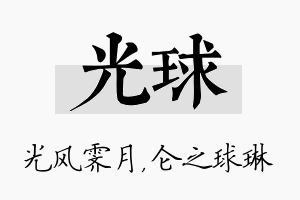 光球

光风霁月，仑之球琳